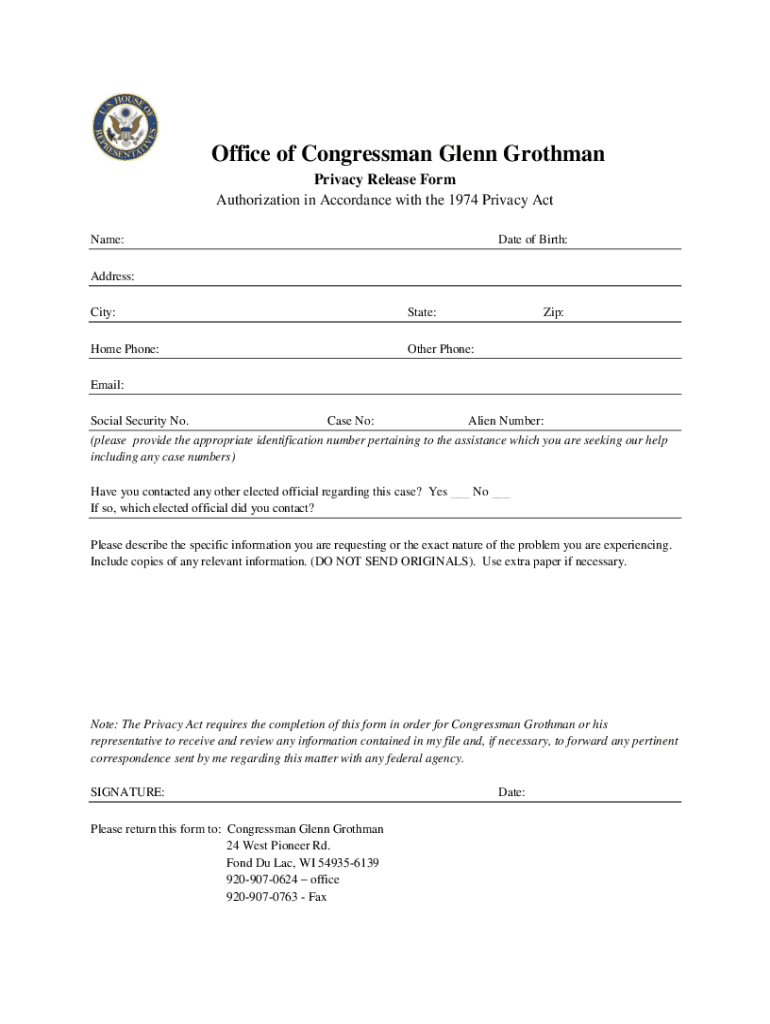 U.S. HOUSE OF REPRESENTATIVES

Office of Congressman Glenn Grothman

Privacy Release Form

Authorization in Accordance with the 1974 Privacy Act

Name: Date of Birth:

Address:

City: State: Zip:

Home Phone: Other Phone:

Email:

Social Security No. Case No: Alien Number:

(please provide the appropriate identification number pertaining to the assistance which you are seeking our help including any case numbers)

Have you contacted any other elected official regarding this case? Yes ___ No ___
If so, which elected official did you contact?

Please describe the specific information you are requesting or the exact nature of the problem you are experiencing. Include copies of any relevant information. (DO NOT SEND ORIGINALS). Use extra paper if necessary.

Note: The Privacy Act requires the completion of this form in order for Congressman Grothman or his representative to receive and review any information contained in my file and, if necessary, to forward any pertinent correspondence sent by me regarding this matter with any federal agency.

SIGNATURE: Date:

Please return this form to: Congressman Glenn Grothman
24 West Pioneer Rd.
Fond Du Lac, WI 54935-6139
920-907-0624 – office
920-907-0763 - Fax